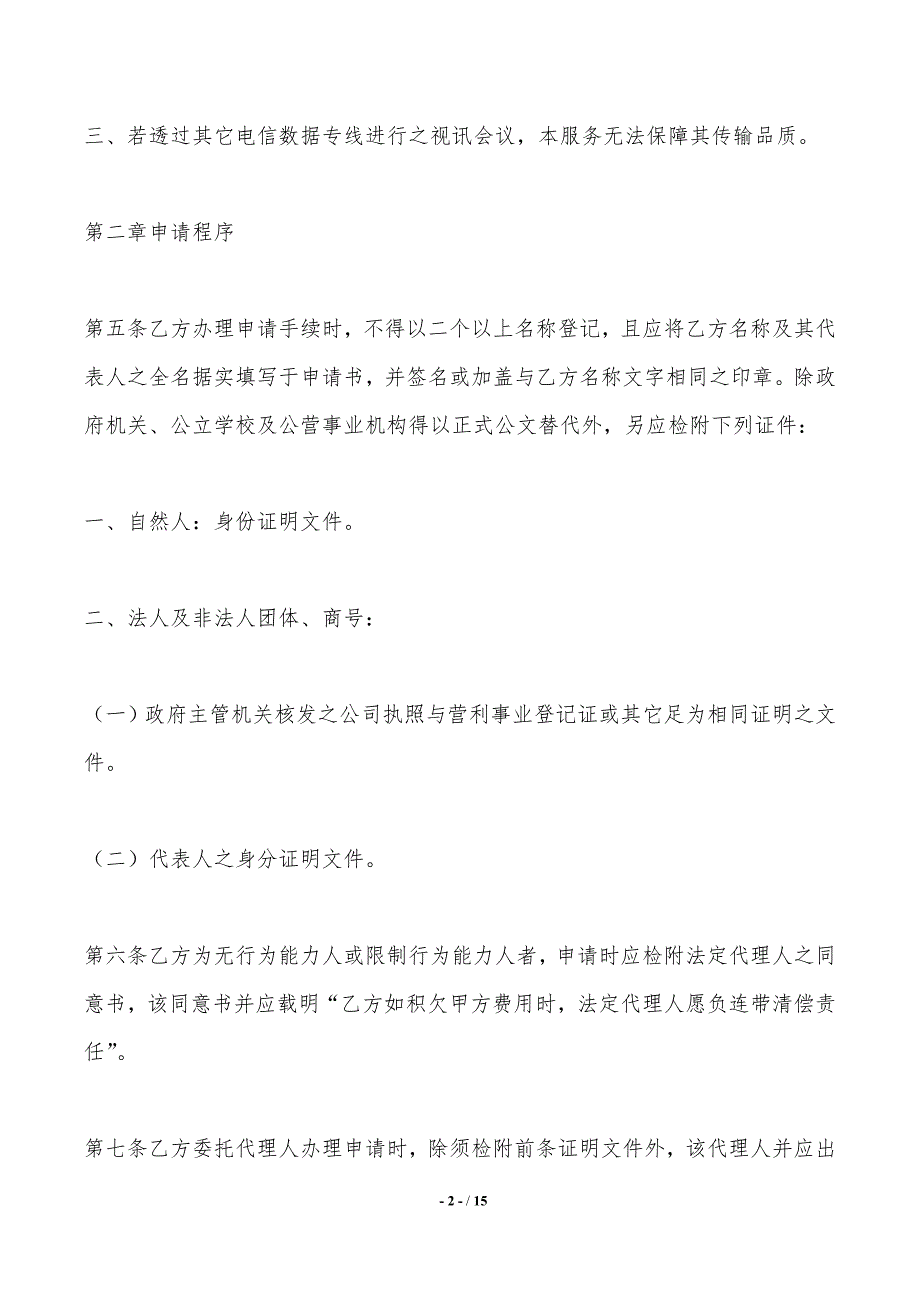 三、若透过其它电信数据专线进行之视讯会议，本服务无法保障其传输品质。

第二章申请程序

第五条乙方办理申请手续时，不得以二个以上名称登记，且应将乙方名称及其代表人之全名据实填写于申请书，并签名或加盖与乙方名称文字相同之印章。除政府机关、公立学校及公营事业机构得以正式公文替代外，另应检附下列证件：

一、自然人：身份证明文件。

二、法人及非法人团体、商号：

（一）政府主管机关核发之公司执照与营利事业登记证或其它足为相同证明之文件。

（二）代表人之身分证明文件。

第六条乙方为无行为能力人或限制行为能力人者，申请时应检附法定代理人之同意书，该同意书并应载明“乙方如积欠甲方费用时，法定代理人愿负连带清偿责任”。

第七条乙方委托代理人办理申请时，除须检附前条证明文件外，该代理人并应出

- 2 - / 15